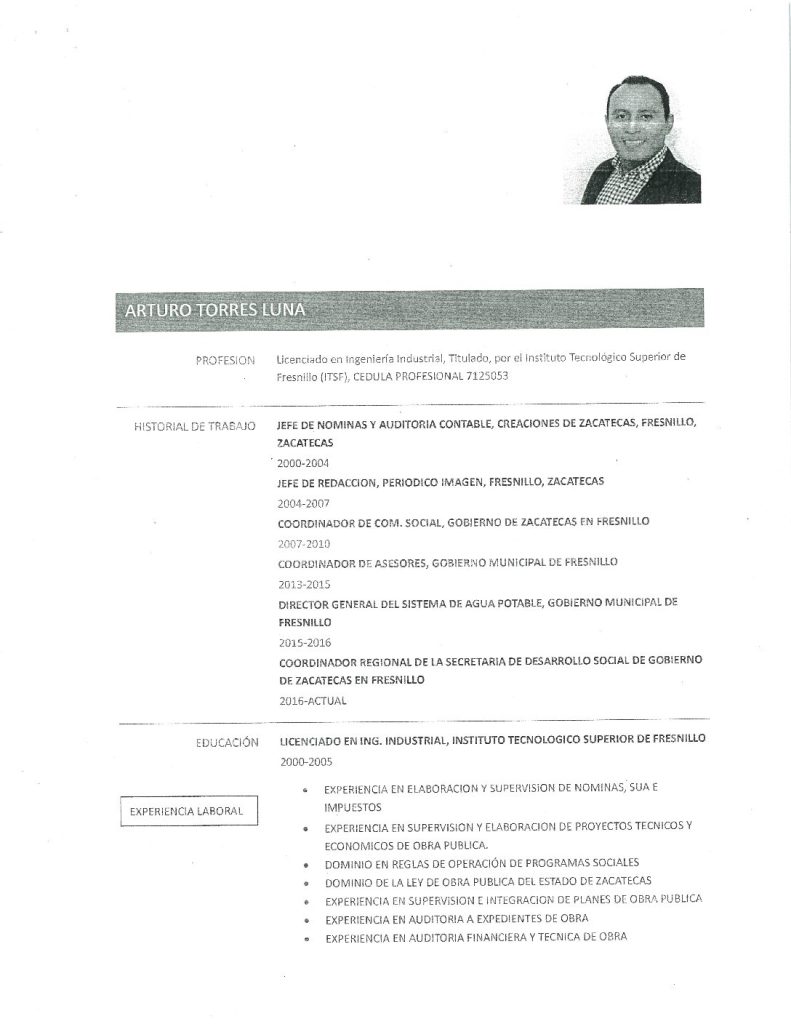 ARTURO TORRES LUNA

PROFESION

Licenciado en Ingeniería Industrial, Titulado, por el Instituto Tecnológico Superior de Fresnillo (ITSF), CEDULA PROFESIONAL 7125053

HISTORIAL DE TRABAJO

JEFE DE NOMINAS Y AUDITORIA CONTABLE, CREACIONES DE ZACATECAS, FRESNILLO, ZACATECAS

2000-2004

JEFE DE REDACCION, PERIODICO IMAGEN, FRESNILLO, ZACATECAS

2004-2007

COORDINADOR DE COM. SOCIAL, GOBIERNO DE ZACATECAS EN FRESNILLO

2007-2010

COORDINADOR DE ASESORES, GOBIERNO MUNICIPAL DE FRESNILLO

2013-2015

DIRECTOR GENERAL DEL SISTEMA DE AGUA POTABLE, GOBIERNO MUNICIPAL DE FRESNILLO

2015-2016

COORDINADOR REGIONAL DE LA SECRETARIA DE DESARROLLO SOCIAL DE GOBIERNO DE ZACATECAS EN FRESNILLO

2016-ACTUAL

EDUCACIÓN

LICENCIADO EN ING. INDUSTRIAL, INSTITUTO TECNOLOGICO SUPERIOR DE FRESNILLO

2000-2005

EXPERIENCIA LABORAL

• EXPERIENCIA EN ELABORACION Y SUPERVISION DE NOMINAS, SUA E IMPUESTOS
• EXPERIENCIA EN SUPERVISION Y ELABORACION DE PROYECTOS TECNICOS Y ECONOMICOS DE OBRA PUBLICA.
• DOMINIO EN REGLAS DE OPERACIÓN DE PROGRAMAS SOCIALES
• DOMINIO DE LA LEY DE OBRA PUBLICA DEL ESTADO DE ZACATECAS
• EXPERIENCIA EN SUPERVISION E INTEGRACION DE PLANES DE OBRA PUBLICA
• EXPERIENCIA EN AUDITORIA A EXPEDIENTES DE OBRA
• EXPERIENCIA EN AUDITORIA FINANCIERA Y TECNICA DE OBRA